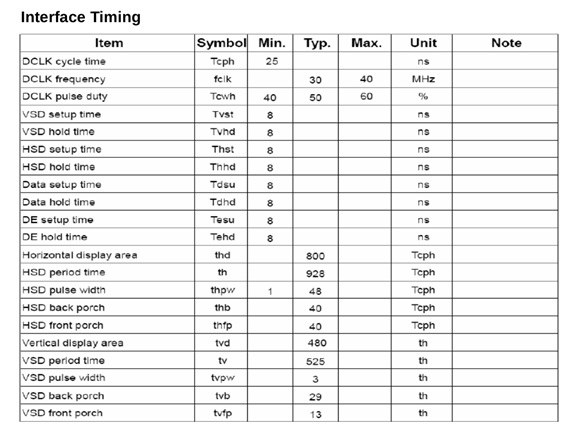 Interface Timing

| Item | Symbol | Min. | Typ. | Max. | Unit | Note |
|---|---|---|---|---|---|---|
| DCLK cycle time | Tcph | 25 | | | ns | |
| DCLK frequency | fclk | | 30 | 40 | MHz | |
| DCLK pulse duty | Tcwh | 40 | 50 | 60 | % | |
| VSD setup time | Tvst | 8 | | | ns | |
| VSD hold time | Tvhd | 8 | | | ns | |
| HSD setup time | Thst | 8 | | | ns | |
| HSD hold time | Thhd | 8 | | | ns | |
| Data setup time | Tdsu | 8 | | | ns | |
| Data hold time | Tdhd | 8 | | | ns | |
| DE setup time | Tesu | 8 | | | ns | |
| DE hold time | Tehd | 8 | | | ns | |
| Horizontal display area | thd | | 800 | | Tcph | |
| HSD period time | th | | 928 | | Tcph | |
| HSD pulse width | thpw | 1 | 48 | | Tcph | |
| HSD back porch | thb | | 40 | | Tcph | |
| HSD front porch | thfp | | 40 | | Tcph | |
| Vertical display area | tvd | | 480 | | th | |
| VSD period time | tv | | 525 | | th | |
| VSD pulse width | tvpw | | 3 | | th | |
| VSD back porch | tvb | | 29 | | th | |
| VSD front porch | tvfp | | 13 | | th | |